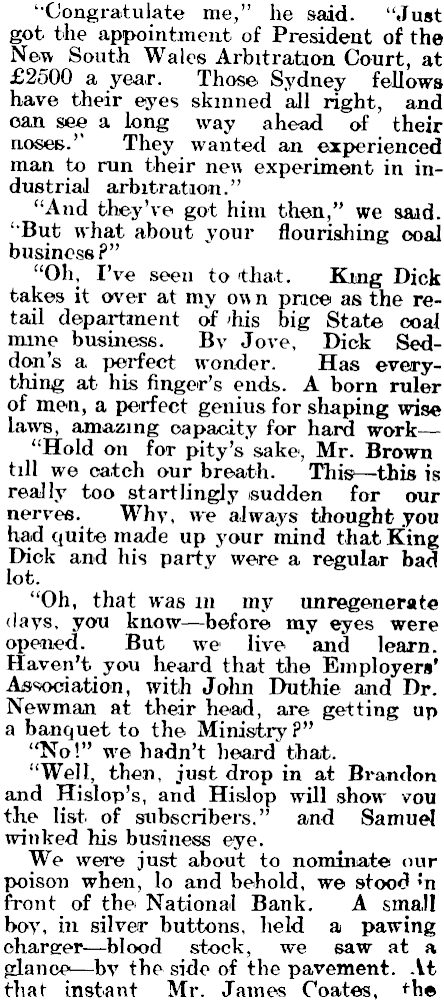 "Congratulate me," he said. "Just got the appointment of President of the New South Wales Arbitration Court, at £2500 a year. Those Sydney fellows have their eyes skinned all right, and can see a long way ahead of their noses." They wanted an experienced man to run their new experiment in industrial arbitration."

"And they've got him then," we said. "But what about your flourishing coal business?"

"Oh, I've seen to that. King Dick takes it over at my own price as the retail department of his big State coal mine business. By Jove, Dick Seddon's a perfect wonder. Has everything at his finger's ends. A born ruler of men, a perfect genius for shaping wise laws, amazing capacity for hard work—

"Hold on for pity's sake, Mr. Brown till we catch our breath. This—this is really too startlingly sudden for our nerves. Why, we always thought you had quite made up your mind that King Dick and his party were a regular bad lot.

"Oh, that was in my unregenerate days, you know—before my eyes were opened. But we live and learn. Haven't you heard that the Employers' Association, with John Duthie and Dr. Newman at their head, are getting up a banquet to the Ministry?"

"No!" we hadn't heard that.

"Well, then, just drop in at Brandon and Hislop's, and Hislop will show you the list of subscribers." and Samuel winked his business eye.

We were just about to nominate our poison when, lo and behold, we stood in front of the National Bank. A small boy, in silver buttons, held a pawing charger—blood stock, we saw at a glance—by the side of the pavement. At that instant Mr. James Coates, the